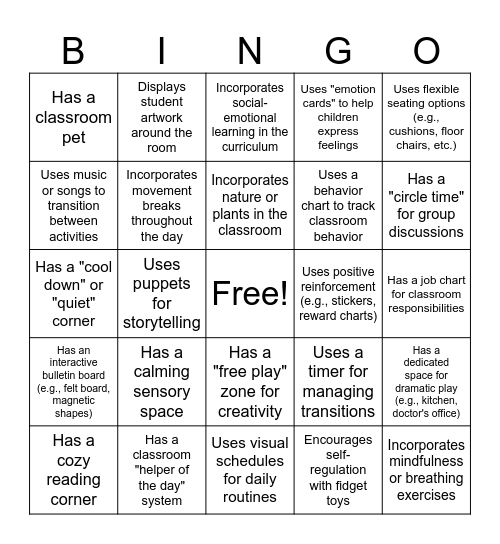 | B | I | N | G | O |
|---|---|---|---|---|
| Has a classroom pet | Displays student artwork around the room | Incorporates social-emotional learning in the curriculum | Uses "emotion cards" to help children express feelings | Uses flexible seating options (e.g., cushions, floor chairs, etc.) |
| Uses music or songs to transition between activities | Incorporates movement breaks throughout the day | Incorporates nature or plants in the classroom | Uses a behavior chart to track classroom behavior | Has a "circle time" for group discussions |
| Has a "cool down" or "quiet" corner | Uses puppets for storytelling | Free! | Uses positive reinforcement (e.g., stickers, reward charts) | Has a job chart for classroom responsibilities |
| Has an interactive bulletin board (e.g., felt board, magnetic shapes) | Has a calming sensory space | Has a "free play" zone for creativity | Uses a timer for managing transitions | Has a dedicated space for dramatic play (e.g., kitchen, doctor's office) |
| Has a cozy reading corner | Has a classroom "helper of the day" system | Uses visual schedules for daily routines | Encourages self-regulation with fidget toys | Incorporates mindfulness or breathing exercises |